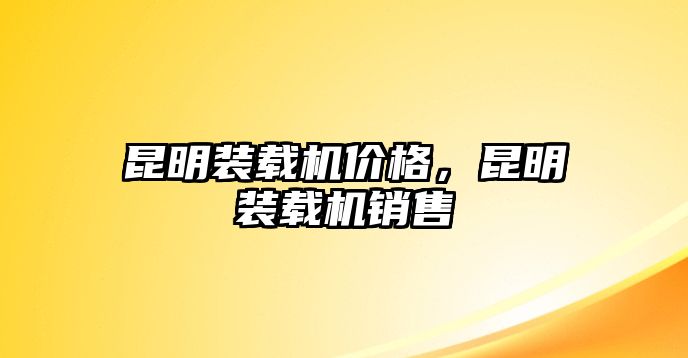 昆明装载机价格，昆明装载机销售